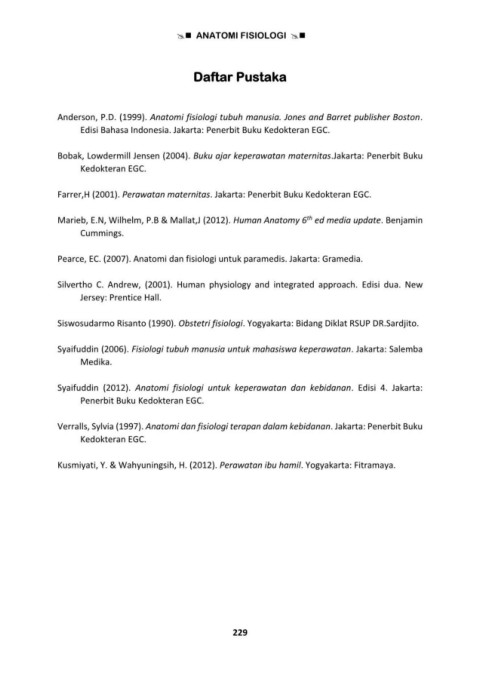 ANATOMI FISIOLOGI

Daftar Pustaka

Anderson, P.D. (1999). Anatomi fisiologi tubuh manusia. Jones and Barret publisher Boston. Edisi Bahasa Indonesia. Jakarta: Penerbit Buku Kedokteran EGC.

Bobak, Lowdermill Jensen (2004). Buku ajar keperawatan maternitas.Jakarta: Penerbit Buku Kedokteran EGC.

Farrer,H (2001). Perawatan maternitas. Jakarta: Penerbit Buku Kedokteran EGC.

Marieb, E.N, Wilhelm, P.B & Mallat,J (2012). Human Anatomy $6^{th}$ ed media update. Benjamin Cummings.

Pearce, EC. (2007). Anatomi dan fisiologi untuk paramedis. Jakarta: Gramedia.

Silvertho C. Andrew, (2001). Human physiology and integrated approach. Edisi dua. New Jersey: Prentice Hall.

Siswosudarmo Risanto (1990). Obstetri fisiologi. Yogyakarta: Bidang Diklat RSUP DR.Sardjito.

Syaifuddin (2006). Fisiologi tubuh manusia untuk mahasiswa keperawatan. Jakarta: Salemba Medika.

Syaifuddin (2012). Anatomi fisiologi untuk keperawatan dan kebidanan. Edisi 4. Jakarta: Penerbit Buku Kedokteran EGC.

Verralls, Sylvia (1997). Anatomi dan fisiologi terapan dalam kebidanan. Jakarta: Penerbit Buku Kedokteran EGC.

Kusmiyati, Y. & Wahyuningsih, H. (2012). Perawatan ibu hamil. Yogyakarta: Fitramaya.

229